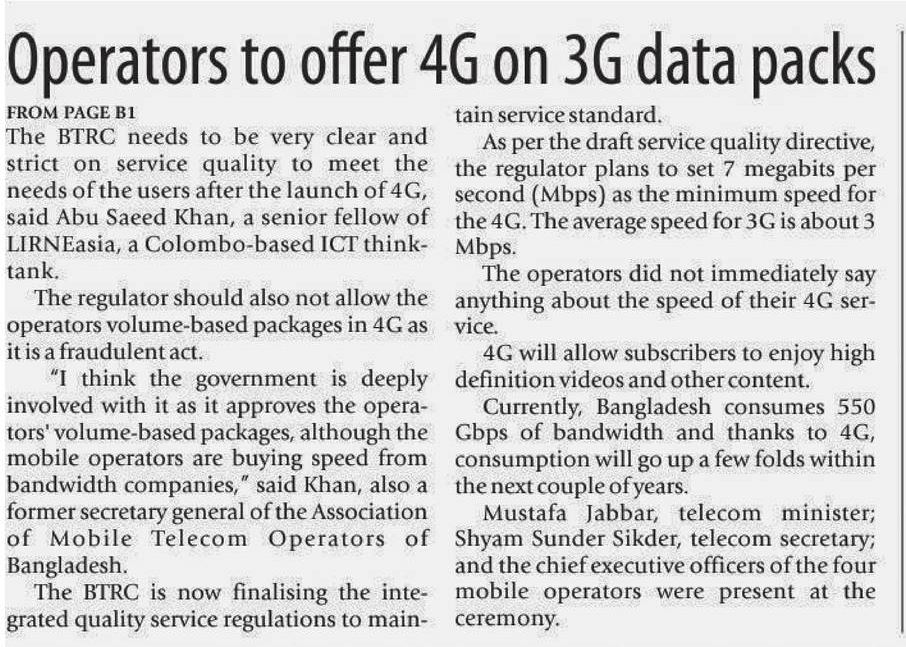 Operators to offer 4G on 3G data packs

FROM PAGE B1

The BTRC needs to be very clear and strict on service quality to meet the needs of the users after the launch of 4G, said Abu Saeed Khan, a senior fellow of LIRNEasia, a Colombo-based ICT think-tank.

The regulator should also not allow the operators volume-based packages in 4G as it is a fraudulent act.

"I think the government is deeply involved with it as it approves the operators' volume-based packages, although the mobile operators are buying speed from bandwidth companies," said Khan, also a former secretary general of the Association of Mobile Telecom Operators of Bangladesh.

The BTRC is now finalising the integrated quality service regulations to maintain service standard.

As per the draft service quality directive, the regulator plans to set 7 megabits per second (Mbps) as the minimum speed for the 4G. The average speed for 3G is about 3 Mbps.

The operators did not immediately say anything about the speed of their 4G service.

4G will allow subscribers to enjoy high definition videos and other content.

Currently, Bangladesh consumes 550 Gbps of bandwidth and thanks to 4G, consumption will go up a few folds within the next couple of years.

Mustafa Jabbar, telecom minister; Shyam Sunder Sikder, telecom secretary; and the chief executive officers of the four mobile operators were present at the ceremony.